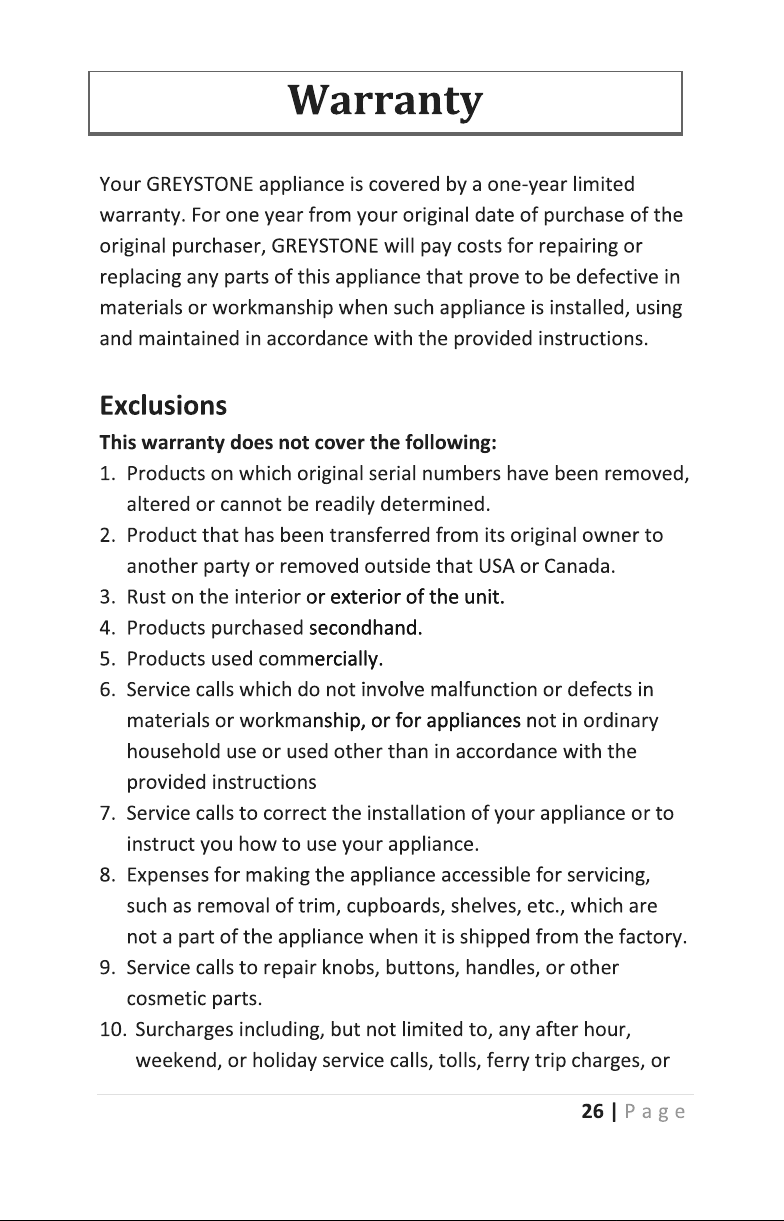 Warranty

Your GREYSTONE appliance is covered by a one-year limited warranty. For one year from your original date of purchase of the original purchaser, GREYSTONE will pay costs for repairing or replacing any parts of this appliance that prove to be defective in materials or workmanship when such appliance is installed, using and maintained in accordance with the provided instructions.

Exclusions

This warranty does not cover the following:

1. Products on which original serial numbers have been removed, altered or cannot be readily determined.
2. Product that has been transferred from its original owner to another party or removed outside that USA or Canada.
3. Rust on the interior or exterior of the unit.
4. Products purchased secondhand.
5. Products used commercially.
6. Service calls which do not involve malfunction or defects in materials or workmanship, or for appliances not in ordinary household use or used other than in accordance with the provided instructions
7. Service calls to correct the installation of your appliance or to instruct you how to use your appliance.
8. Expenses for making the appliance accessible for servicing, such as removal of trim, cupboards, shelves, etc., which are not a part of the appliance when it is shipped from the factory.
9. Service calls to repair knobs, buttons, handles, or other cosmetic parts.
10. Surcharges including, but not limited to, any after hour, weekend, or holiday service calls, tolls, ferry trip charges, or

26 | Page